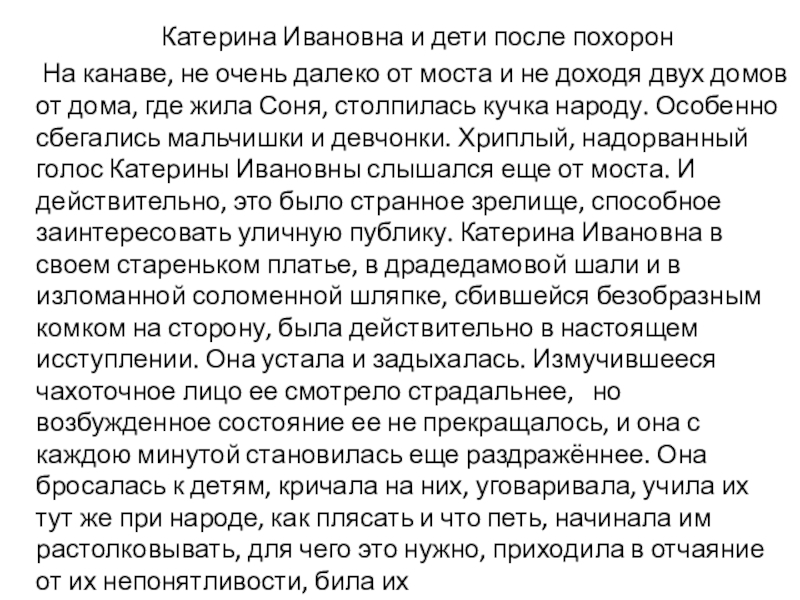 Катерина Ивановна и дети после похорон

На канаве, не очень далеко от моста и не доходя двух домов от дома, где жила Соня, столпилась кучка народу. Особенно сбегались мальчишки и девчонки. Хриплый, надорванный голос Катерины Ивановны слышался еще от моста. И действительно, это было странное зрелище, способное заинтересовать уличную публику. Катерина Ивановна в своем стареньком платье, в драдедамовой шали и в изломанной соломенной шляпке, сбившейся безобразным комком на сторону, была действительно в настоящем исступлении. Она устала и задыхалась. Измучившееся чахоточное лицо ее смотрело страдальнее, но возбужденное состояние ее не прекращалось, и она с каждою минутой становилась еще раздражённее. Она бросалась к детям, кричала на них, уговаривала, учила их тут же при народе, как плясать и что петь, начинала им растолковывать, для чего это нужно, приходила в отчаяние от их непонятливости, била их